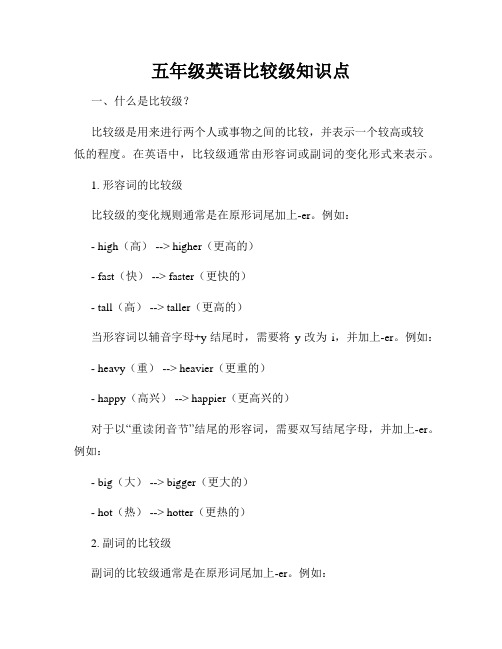 五年级英语比较级知识点

一、什么是比较级？

比较级是用来进行两个人或事物之间的比较，并表示一个较高或较低的程度。在英语中，比较级通常由形容词或副词的变化形式来表示。

1. 形容词的比较级

比较级的变化规则通常是在原形词尾加上-er。例如：

- high（高） --> higher（更高的）

- fast（快） --> faster（更快的）

- tall（高） --> taller（更高的）

当形容词以辅音字母+y 结尾时，需要将 y 改为 i，并加上-er。例如：

- heavy（重） --> heavier（更重的）

- happy（高兴） --> happier（更高兴的）

对于以“重读闭音节”结尾的形容词，需要双写结尾字母，并加上-er。例如：

- big（大） --> bigger（更大的）

- hot（热） --> hotter（更热的）

2. 副词的比较级

副词的比较级通常是在原形词尾加上-er。例如：